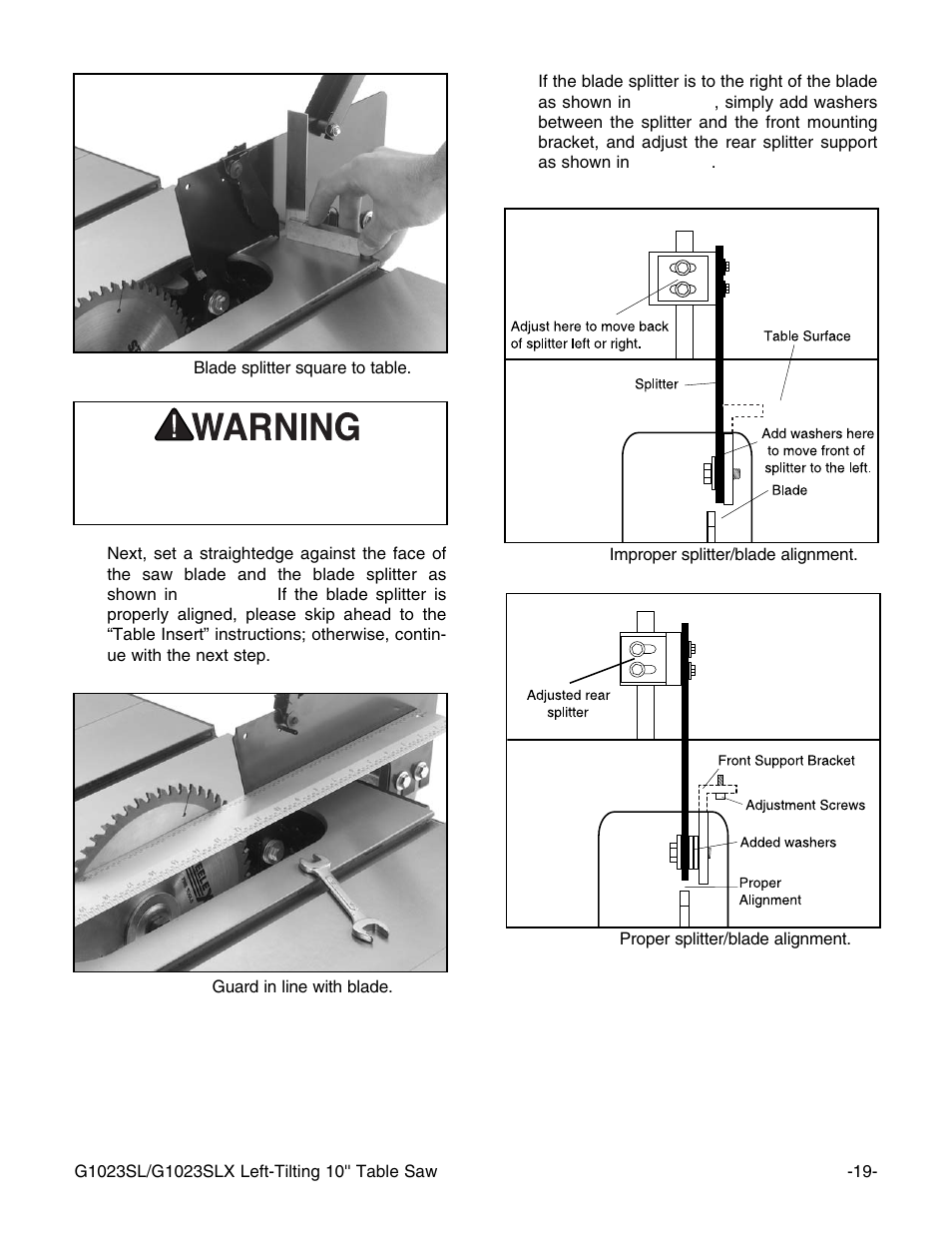 Blade splitter square to table.

WARNING

Next, set a straightedge against the face of the saw blade and the blade splitter as shown in If the blade splitter is properly aligned, please skip ahead to the "Table Insert" instructions; otherwise, continue with the next step.

Guard in line with blade.

If the blade splitter is to the right of the blade as shown in , simply add washers between the splitter and the front mounting bracket, and adjust the rear splitter support as shown in .

Adjust here to move back of splitter left or right.

Table Surface

Splitter

Add washers here to move front of splitter to the left.

Blade

Improper splitter/blade alignment.

Adjusted rear splitter

Front Support Bracket

Adjustment Screws

Added washers

Proper Alignment

Proper splitter/blade alignment.

G1023SL/G1023SLX Left-Tilting 10" Table Saw

-19-